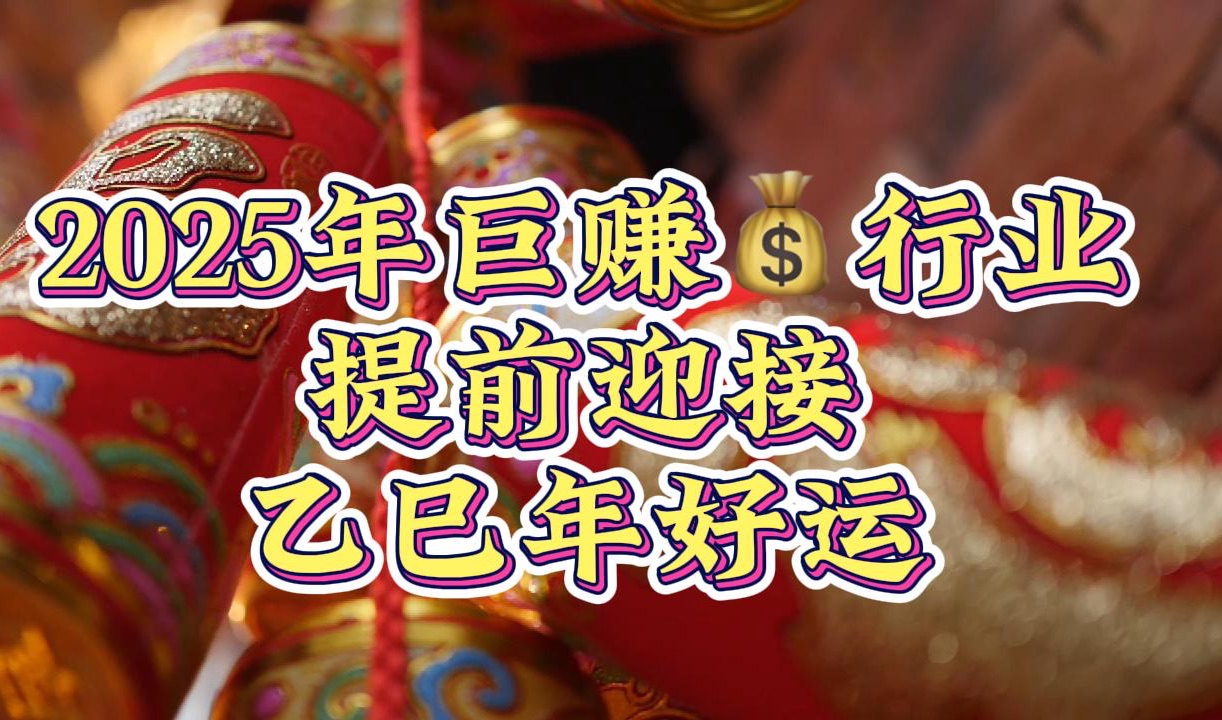 2025年巨赚💰行业
提前迎接
乙巳年好运